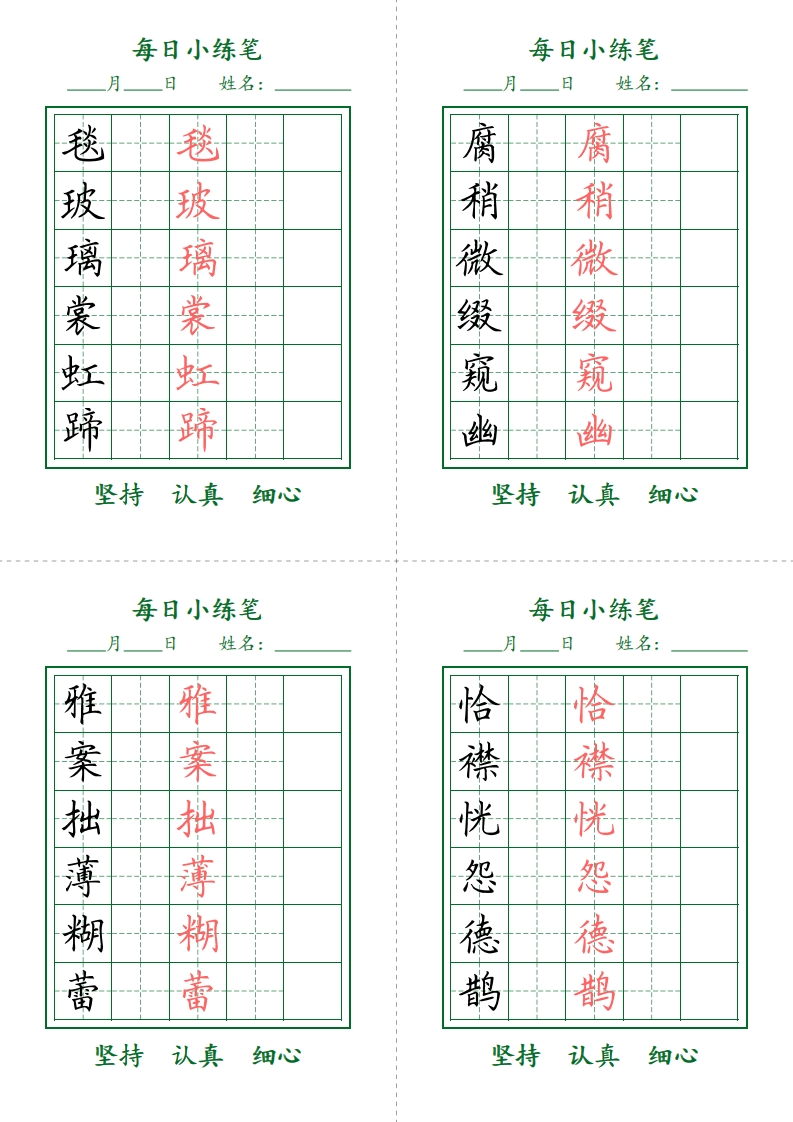 每日小练笔

____月____日　姓名：________

| 毯 | | 毯 | | |
|---|---|---|---|---|
| 玻 | | 玻 | | |
| 璃 | | 璃 | | |
| 裳 | | 裳 | | |
| 虹 | | 虹 | | |
| 蹄 | | 蹄 | | |

坚持　认真　细心

每日小练笔

____月____日　姓名：________

| 腐 | | 腐 | | |
|---|---|---|---|---|
| 稍 | | 稍 | | |
| 微 | | 微 | | |
| 缀 | | 缀 | | |
| 窥 | | 窥 | | |
| 幽 | | 幽 | | |

坚持　认真　细心

每日小练笔

____月____日　姓名：________

| 雅 | | 雅 | | |
|---|---|---|---|---|
| 案 | | 案 | | |
| 拙 | | 拙 | | |
| 薄 | | 薄 | | |
| 糊 | | 糊 | | |
| 蕾 | | 蕾 | | |

坚持　认真　细心

每日小练笔

____月____日　姓名：________

| 恰 | | 恰 | | |
|---|---|---|---|---|
| 襟 | | 襟 | | |
| 恍 | | 恍 | | |
| 怨 | | 怨 | | |
| 德 | | 德 | | |
| 鹊 | | 鹊 | | |

坚持　认真　细心